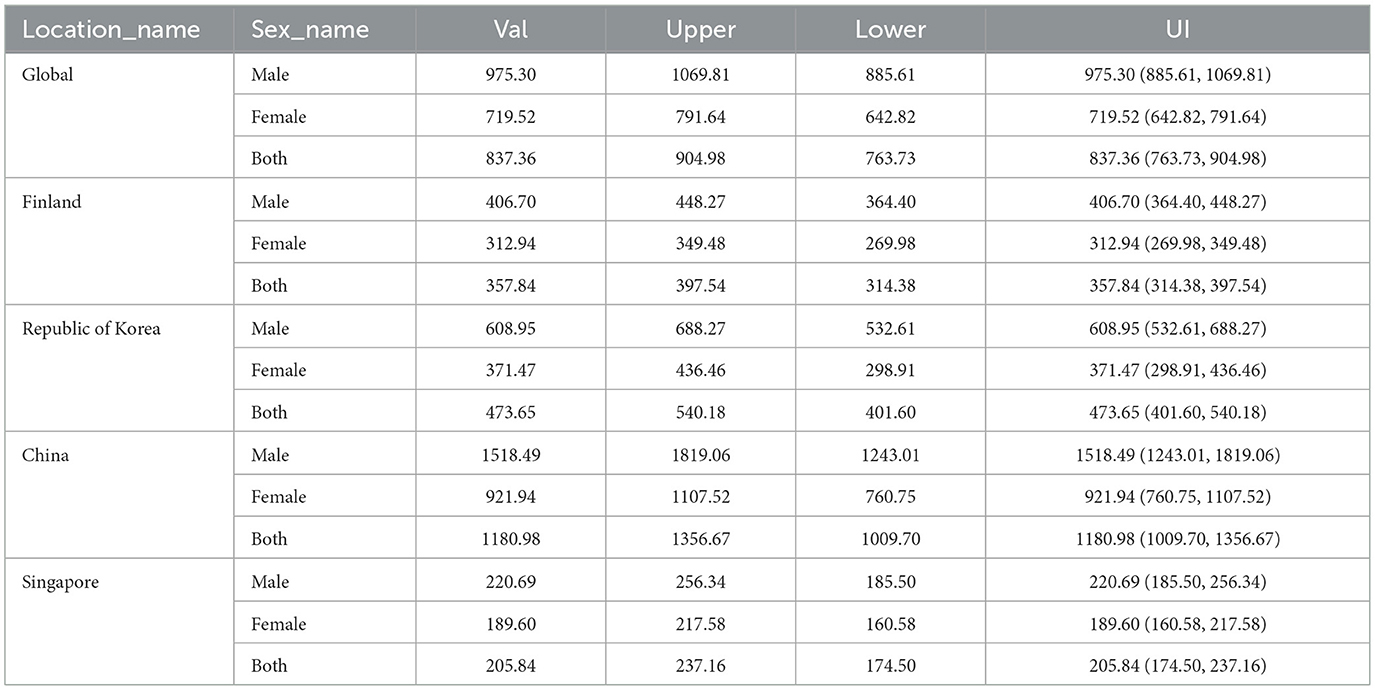 | Location_name | Sex_name | Val | Upper | Lower | UI |
|---|---|---|---|---|---|
| Global | Male | 975.30 | 1069.81 | 885.61 | 975.30 (885.61, 1069.81) |
| | Female | 719.52 | 791.64 | 642.82 | 719.52 (642.82, 791.64) |
| | Both | 837.36 | 904.98 | 763.73 | 837.36 (763.73, 904.98) |
| Finland | Male | 406.70 | 448.27 | 364.40 | 406.70 (364.40, 448.27) |
| | Female | 312.94 | 349.48 | 269.98 | 312.94 (269.98, 349.48) |
| | Both | 357.84 | 397.54 | 314.38 | 357.84 (314.38, 397.54) |
| Republic of Korea | Male | 608.95 | 688.27 | 532.61 | 608.95 (532.61, 688.27) |
| | Female | 371.47 | 436.46 | 298.91 | 371.47 (298.91, 436.46) |
| | Both | 473.65 | 540.18 | 401.60 | 473.65 (401.60, 540.18) |
| China | Male | 1518.49 | 1819.06 | 1243.01 | 1518.49 (1243.01, 1819.06) |
| | Female | 921.94 | 1107.52 | 760.75 | 921.94 (760.75, 1107.52) |
| | Both | 1180.98 | 1356.67 | 1009.70 | 1180.98 (1009.70, 1356.67) |
| Singapore | Male | 220.69 | 256.34 | 185.50 | 220.69 (185.50, 256.34) |
| | Female | 189.60 | 217.58 | 160.58 | 189.60 (160.58, 217.58) |
| | Both | 205.84 | 237.16 | 174.50 | 205.84 (174.50, 237.16) |